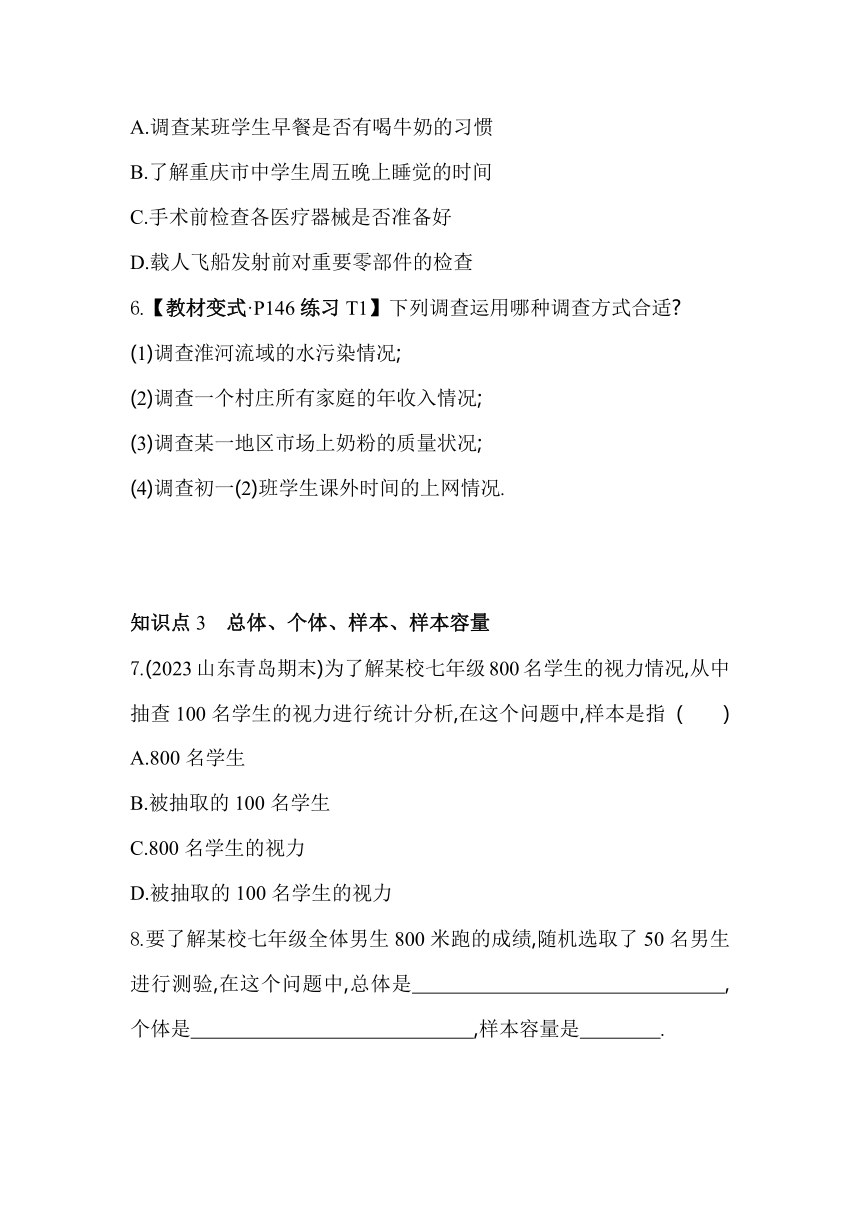 A.调查某班学生早餐是否有喝牛奶的习惯

B.了解重庆市中学生周五晚上睡觉的时间

C.手术前检查各医疗器械是否准备好

D.载人飞船发射前对重要零部件的检查

6.【教材变式·P146 练习 T1】下列调查运用哪种调查方式合适?

(1)调查淮河流域的水污染情况;

(2)调查一个村庄所有家庭的年收入情况;

(3)调查某一地区市场上奶粉的质量状况;

(4)调查初一(2)班学生课外时间的上网情况.

知识点 3　总体、个体、样本、样本容量

7.(2023 山东青岛期末)为了解某校七年级 800 名学生的视力情况,从中抽查 100 名学生的视力进行统计分析,在这个问题中,样本是指 (　　)

A.800 名学生

B.被抽取的 100 名学生

C.800 名学生的视力

D.被抽取的 100 名学生的视力

8.要了解某校七年级全体男生 800 米跑的成绩,随机选取了 50 名男生进行测验,在这个问题中,总体是______________________________,个体是___________________________,样本容量是________.